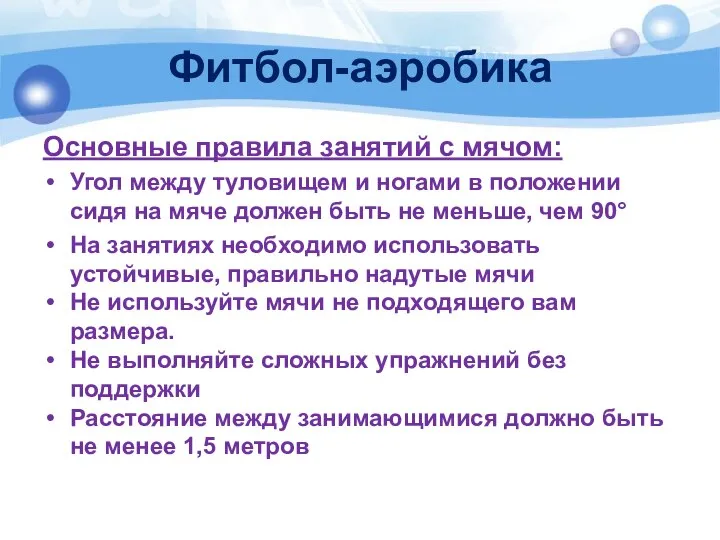 Фитбол-аэробика

Основные правила занятий с мячом:

• Угол между туловищем и ногами в положении сидя на мяче должен быть не меньше, чем 90°
• На занятиях необходимо использовать устойчивые, правильно надутые мячи
• Не используйте мячи не подходящего вам размера.
• Не выполняйте сложных упражнений без поддержки
• Расстояние между занимающимися должно быть не менее 1,5 метров